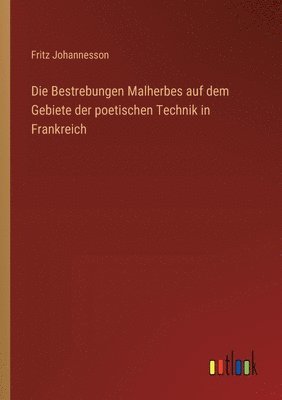 Fritz Johannesson

Die Bestrebungen Malherbes auf dem Gebiete der poetischen Technik in Frankreich

outlook